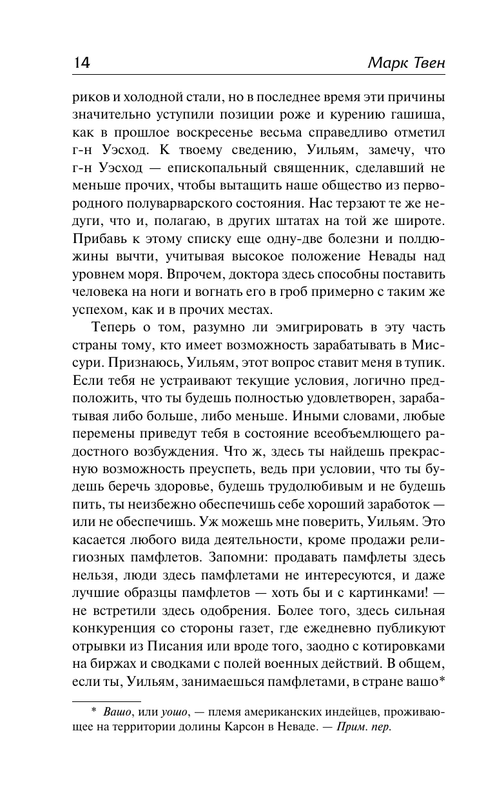 14 Марк Твен

риков и холодной стали, но в последнее время эти причины значительно уступили позиции роже и курению гашиша, как в прошлое воскресенье весьма справедливо отметил г-н Уэсход. К твоему сведению, Уильям, замечу, что г-н Уэсход — епископальный священник, сделавший не меньше прочих, чтобы вытащить наше общество из первородного полуварварского состояния. Нас терзают те же недуги, что и, полагаю, в других штатах на той же широте. Прибавь к этому списку еще одну-две болезни и полдюжины вычти, учитывая высокое положение Невады над уровнем моря. Впрочем, доктора здесь способны поставить человека на ноги и вогнать его в гроб примерно с таким же успехом, как и в прочих местах.

Теперь о том, разумно ли эмигрировать в эту часть страны тому, кто имеет возможность зарабатывать в Миссури. Признаюсь, Уильям, этот вопрос ставит меня в тупик. Если тебя не устраивают текущие условия, логично предположить, что ты будешь полностью удовлетворен, зарабатывая либо больше, либо меньше. Иными словами, любые перемены приведут тебя в состояние всеобъемлющего радостного возбуждения. Что ж, здесь ты найдешь прекрасную возможность преуспеть, ведь при условии, что ты будешь беречь здоровье, будешь трудолюбивым и не будешь пить, ты неизбежно обеспечишь себе хороший заработок — или не обеспечишь. Уж можешь мне поверить, Уильям. Это касается любого вида деятельности, кроме продажи религиозных памфлетов. Запомни: продавать памфлеты здесь нельзя, люди здесь памфлетами не интересуются, и даже лучшие образцы памфлетов — хоть бы и с картинками! — не встретили здесь одобрения. Более того, здесь сильная конкуренция со стороны газет, где ежедневно публикуют отрывки из Писания или вроде того, заодно с котировками на биржах и сводками с полей военных действий. В общем, если ты, Уильям, занимаешься памфлетами, в стране вашо*

* Вашо, или уошо, — племя американских индейцев, проживающее на территории долины Карсон в Неваде. — Прим. пер.